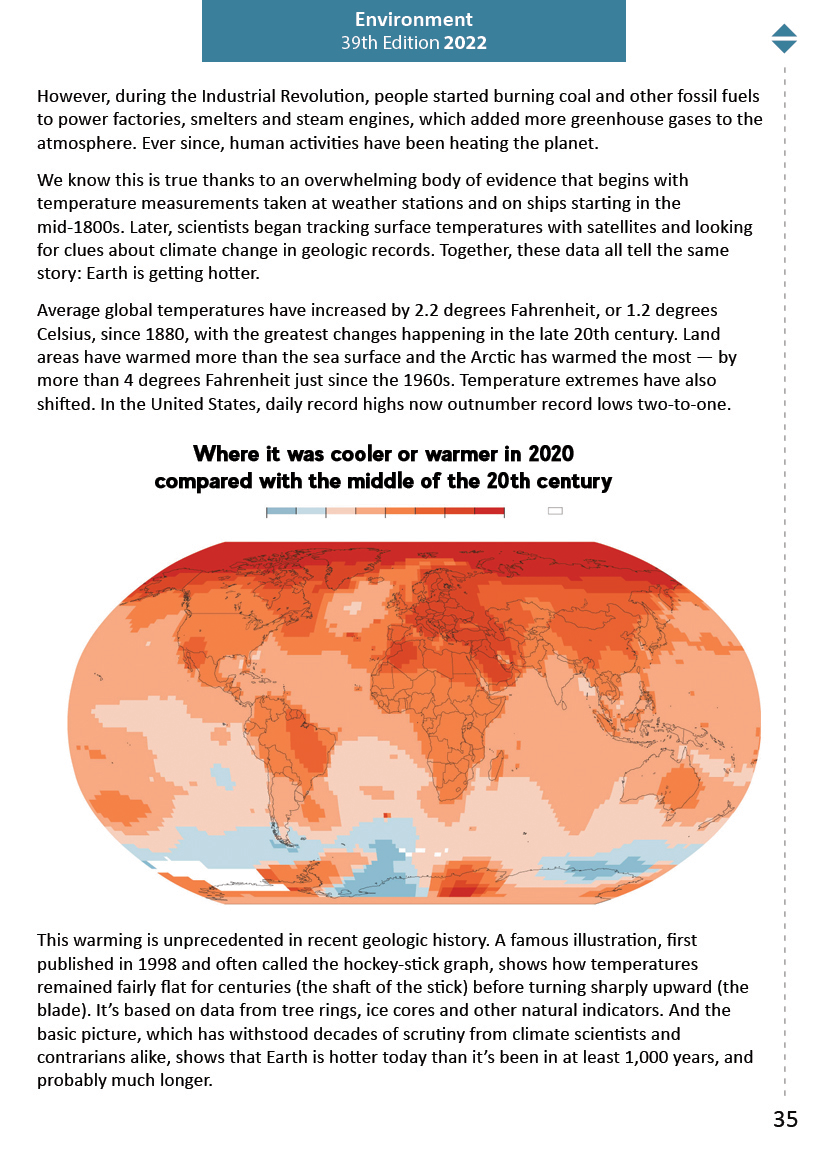 Environment
39th Edition 2022

However, during the Industrial Revolution, people started burning coal and other fossil fuels to power factories, smelters and steam engines, which added more greenhouse gases to the atmosphere. Ever since, human activities have been heating the planet.

We know this is true thanks to an overwhelming body of evidence that begins with temperature measurements taken at weather stations and on ships starting in the mid-1800s. Later, scientists began tracking surface temperatures with satellites and looking for clues about climate change in geologic records. Together, these data all tell the same story: Earth is getting hotter.

Average global temperatures have increased by 2.2 degrees Fahrenheit, or 1.2 degrees Celsius, since 1880, with the greatest changes happening in the late 20th century. Land areas have warmed more than the sea surface and the Arctic has warmed the most — by more than 4 degrees Fahrenheit just since the 1960s. Temperature extremes have also shifted. In the United States, daily record highs now outnumber record lows two-to-one.

Where it was cooler or warmer in 2020 compared with the middle of the 20th century

This warming is unprecedented in recent geologic history. A famous illustration, first published in 1998 and often called the hockey-stick graph, shows how temperatures remained fairly flat for centuries (the shaft of the stick) before turning sharply upward (the blade). It's based on data from tree rings, ice cores and other natural indicators. And the basic picture, which has withstood decades of scrutiny from climate scientists and contrarians alike, shows that Earth is hotter today than it's been in at least 1,000 years, and probably much longer.

35